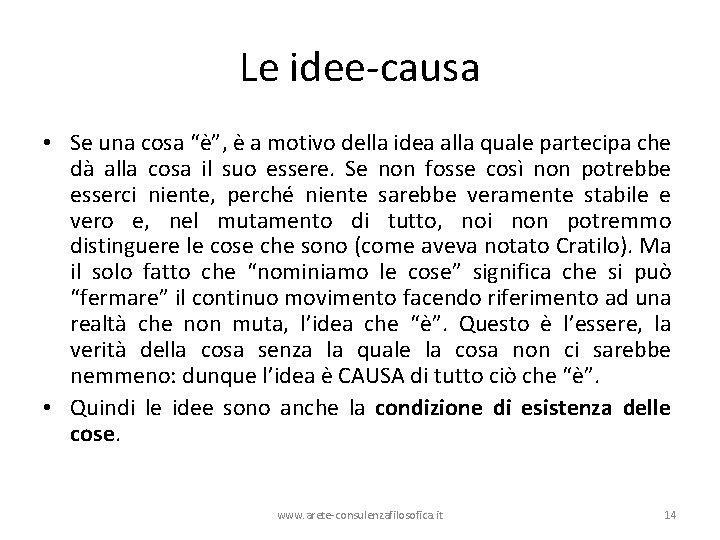 Le idee-causa

• Se una cosa “è”, è a motivo della idea alla quale partecipa che dà alla cosa il suo essere. Se non fosse così non potrebbe esserci niente, perché niente sarebbe veramente stabile e vero e, nel mutamento di tutto, noi non potremmo distinguere le cose che sono (come aveva notato Cratilo). Ma il solo fatto che “nominiamo le cose” significa che si può “fermare” il continuo movimento facendo riferimento ad una realtà che non muta, l’idea che “è”. Questo è l’essere, la verità della cosa senza la quale la cosa non ci sarebbe nemmeno: dunque l’idea è CAUSA di tutto ciò che “è”.

• Quindi le idee sono anche la **condizione di esistenza delle cose**.

www.arete-consulenzafilosofica.it

14